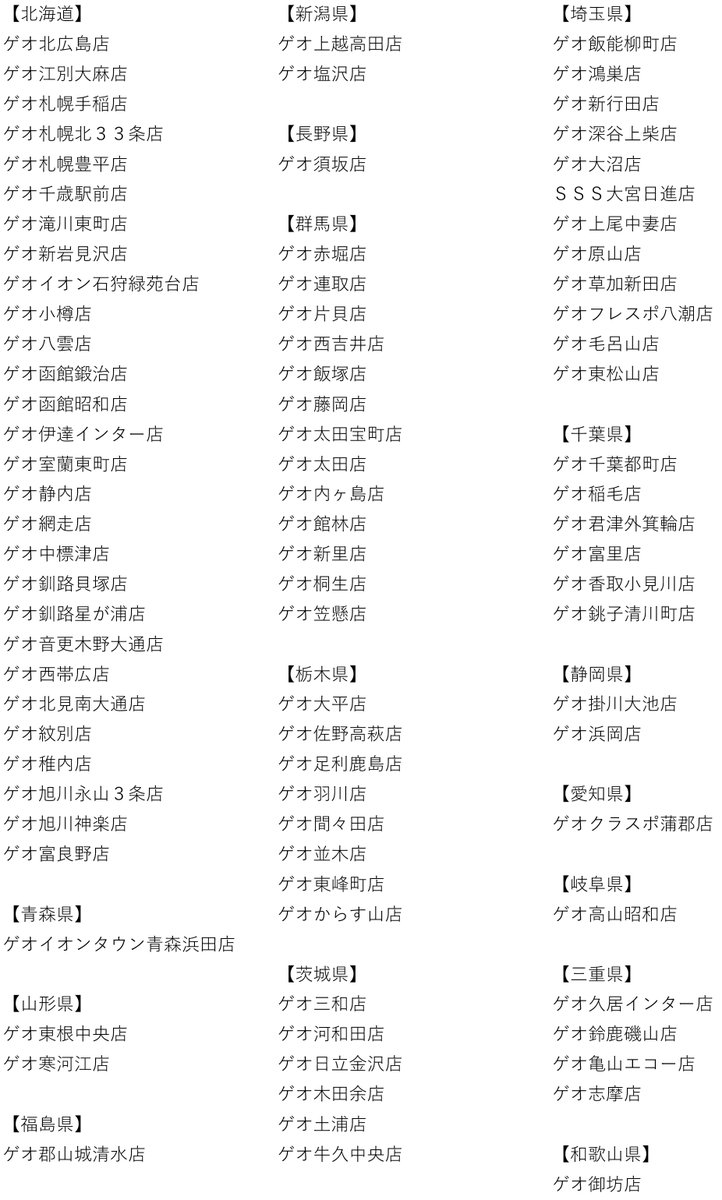 【北海道】
ゲオ北広島店
ゲオ江別大麻店
ゲオ札幌手稲店
ゲオ札幌北３３条店
ゲオ札幌豊平店
ゲオ千歳駅前店
ゲオ滝川東町店
ゲオ新岩見沢店
ゲオイオン石狩緑苑台店
ゲオ小樽店
ゲオ八雲店
ゲオ函館鍛治店
ゲオ函館昭和店
ゲオ伊達インター店
ゲオ室蘭東町店
ゲオ静内店
ゲオ網走店
ゲオ中標津店
ゲオ釧路貝塚店
ゲオ釧路星が浦店
ゲオ音更木野大通店
ゲオ西帯広店
ゲオ北見南大通店
ゲオ紋別店
ゲオ稚内店
ゲオ旭川永山３条店
ゲオ旭川神楽店
ゲオ富良野店

【青森県】
ゲオイオンタウン青森浜田店

【山形県】
ゲオ東根中央店
ゲオ寒河江店

【福島県】
ゲオ郡山城清水店

【新潟県】
ゲオ上越高田店
ゲオ塩沢店

【長野県】
ゲオ須坂店

【群馬県】
ゲオ赤堀店
ゲオ連取店
ゲオ片貝店
ゲオ西吉井店
ゲオ飯塚店
ゲオ藤岡店
ゲオ太田宝町店
ゲオ太田店
ゲオ内ヶ島店
ゲオ館林店
ゲオ新里店
ゲオ桐生店
ゲオ笠懸店

【栃木県】
ゲオ大平店
ゲオ佐野高萩店
ゲオ足利鹿島店
ゲオ羽川店
ゲオ間々田店
ゲオ並木店
ゲオ東峰町店
ゲオからす山店

【茨城県】
ゲオ三和店
ゲオ河和田店
ゲオ日立金沢店
ゲオ木田余店
ゲオ土浦店
ゲオ牛久中央店

【埼玉県】
ゲオ飯能柳町店
ゲオ鴻巣店
ゲオ新行田店
ゲオ深谷上柴店
ゲオ大沼店
ＳＳＳ大宮日進店
ゲオ上尾中妻店
ゲオ原山店
ゲオ草加新田店
ゲオフレスポ八潮店
ゲオ毛呂山店
ゲオ東松山店

【千葉県】
ゲオ千葉都町店
ゲオ稲毛店
ゲオ君津外箕輪店
ゲオ富里店
ゲオ香取小見川店
ゲオ銚子清川町店

【静岡県】
ゲオ掛川大池店
ゲオ浜岡店

【愛知県】
ゲオクラスポ蒲郡店

【岐阜県】
ゲオ高山昭和店

【三重県】
ゲオ久居インター店
ゲオ鈴鹿磯山店
ゲオ亀山エコー店
ゲオ志摩店

【和歌山県】
ゲオ御坊店